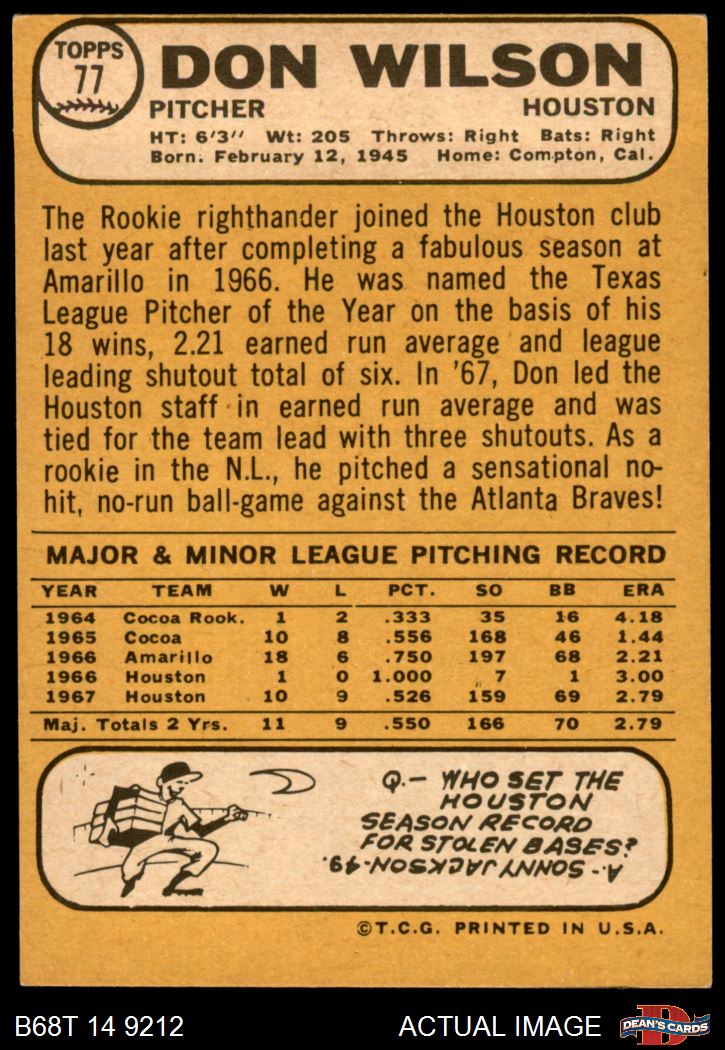 TOPPS
77
DON WILSON
PITCHER
HOUSTON
HT: 6'3" Wt: 205 Throws: Right Bats: Right
Born: February 12, 1945 Home: Compton, Cal.

The Rookie righthander joined the Houston club last year after completing a fabulous season at Amarillo in 1966. He was named the Texas League Pitcher of the Year on the basis of his 18 wins, 2.21 earned run average and league leading shutout total of six. In '67, Don led the Houston staff in earned run average and was tied for the team lead with three shutouts. As a rookie in the N.L., he pitched a sensational no-hit, no-run ball-game against the Atlanta Braves!

MAJOR & MINOR LEAGUE PITCHING RECORD

| YEAR | TEAM | W | L | PCT. | SO | BB | ERA |
|---|---|---|---|---|---|---|---|
| 1964 | Cocoa Rook. | 1 | 2 | .333 | 35 | 16 | 4.18 |
| 1965 | Cocoa | 10 | 8 | .556 | 168 | 46 | 1.44 |
| 1966 | Amarillo | 18 | 6 | .750 | 197 | 68 | 2.21 |
| 1966 | Houston | 1 | 0 | 1.000 | 7 | 1 | 3.00 |
| 1967 | Houston | 10 | 9 | .526 | 159 | 69 | 2.79 |
| Maj. Totals 2 Yrs. | | 11 | 9 | .550 | 166 | 70 | 2.79 |

Q.- WHO SET THE HOUSTON SEASON RECORD FOR STOLEN BASES?
A.- SONNY JACKSON-49.

©T.C.G. PRINTED IN U.S.A.

B68T 14 9212
ACTUAL IMAGE
DEAN'S CARDS